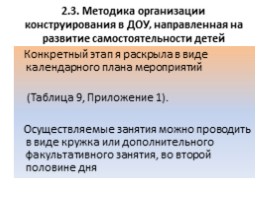 2.3. Методика организации конструирования в ДОУ, направленная на развитие самостоятельности детей

Конкретный этап я раскрыла в виде календарного плана мероприятий

(Таблица 9, Приложение 1).

Осуществляемые занятия можно проводить в виде кружка или дополнительного факультативного занятия, во второй половине дня